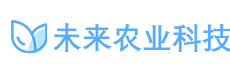 未来农业科技